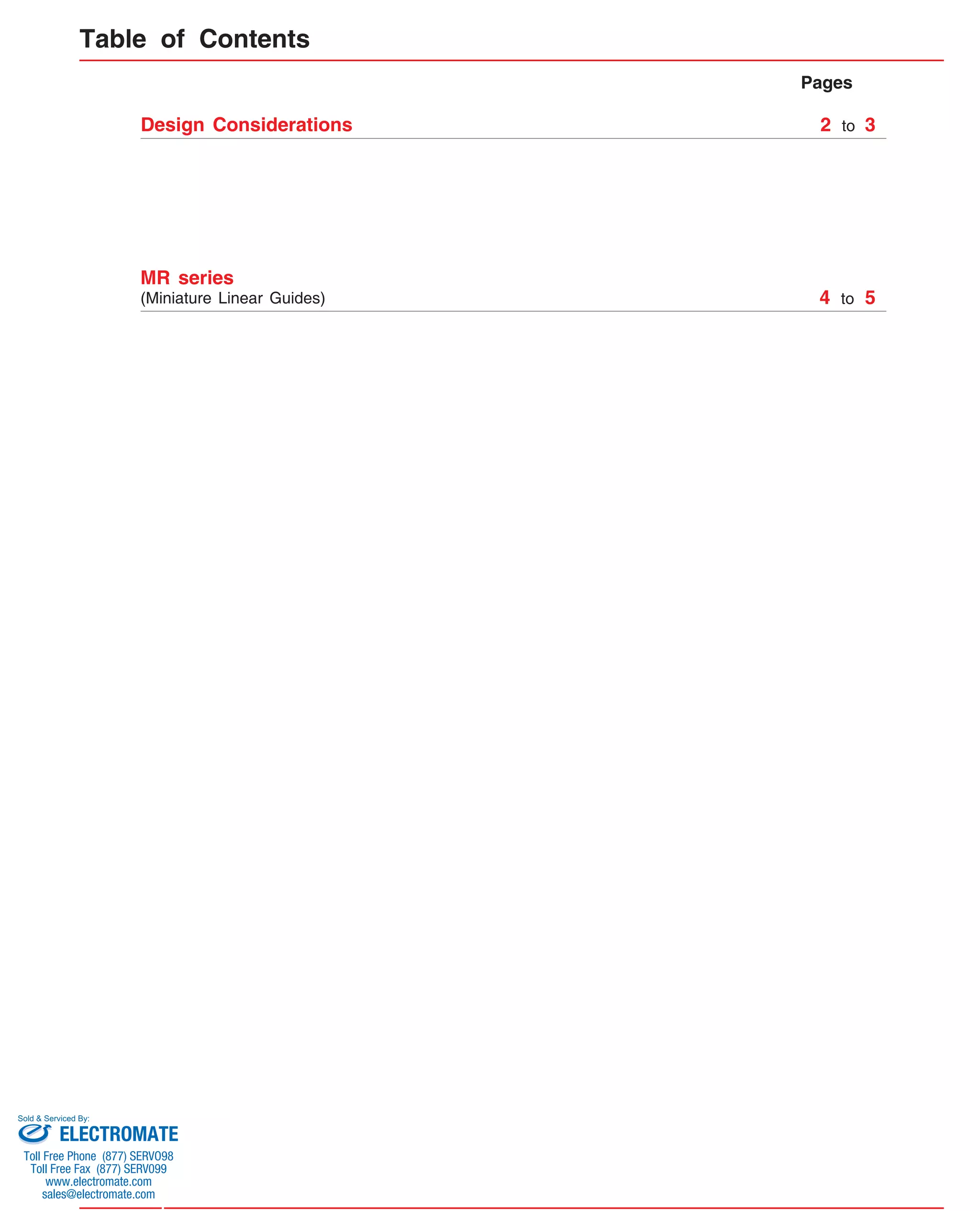 Table of Contents

Pages

Design Considerations 2 to 3

MR series
(Miniature Linear Guides) 4 to 5

Sold & Serviced By:
ELECTROMATE
Toll Free Phone (877) SERVO98
Toll Free Fax (877) SERV099
www.electromate.com
sales@electromate.com